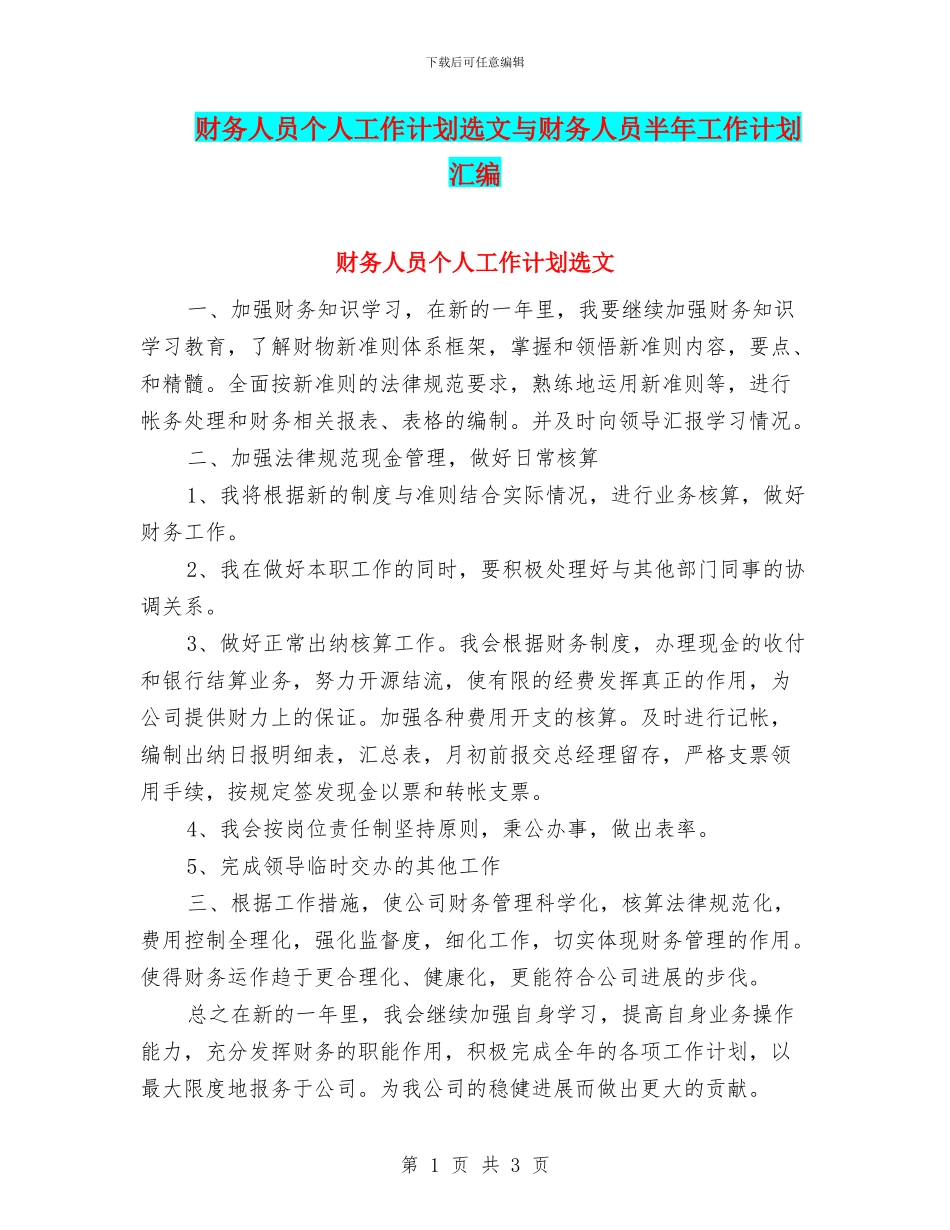 下载后可任意编辑

财务人员个人工作计划选文与财务人员半年工作计划汇编

财务人员个人工作计划选文

一、加强财务知识学习，在新的一年里，我要继续加强财务知识学习教育，了解财物新准则体系框架，掌握和领悟新准则内容，要点、和精髓。全面按新准则的法律规范要求，熟练地运用新准则等，进行帐务处理和财务相关报表、表格的编制。并及时向领导汇报学习情况。

二、加强法律规范现金管理，做好日常核算

1、我将根据新的制度与准则结合实际情况，进行业务核算，做好财务工作。

2、我在做好本职工作的同时，要积极处理好与其他部门同事的协调关系。

3、做好正常出纳核算工作。我会根据财务制度，办理现金的收付和银行结算业务，努力开源结流，使有限的经费发挥真正的作用，为公司提供财力上的保证。加强各种费用开支的核算。及时进行记帐，编制出纳日报明细表，汇总表，月初前报交总经理留存，严格支票领用手续，按规定签发现金以票和转帐支票。

4、我会按岗位责任制坚持原则，秉公办事，做出表率。

5、完成领导临时交办的其他工作

三、根据工作措施，使公司财务管理科学化，核算法律规范化，费用控制全理化，强化监督度，细化工作，切实体现财务管理的作用。使得财务运作趋于更合理化、健康化，更能符合公司进展的步伐。

总之在新的一年里，我会继续加强自身学习，提高自身业务操作能力，充分发挥财务的职能作用，积极完成全年的各项工作计划，以最大限度地报务于公司。为我公司的稳健进展而做出更大的贡献。

第 1 页 共 3 页